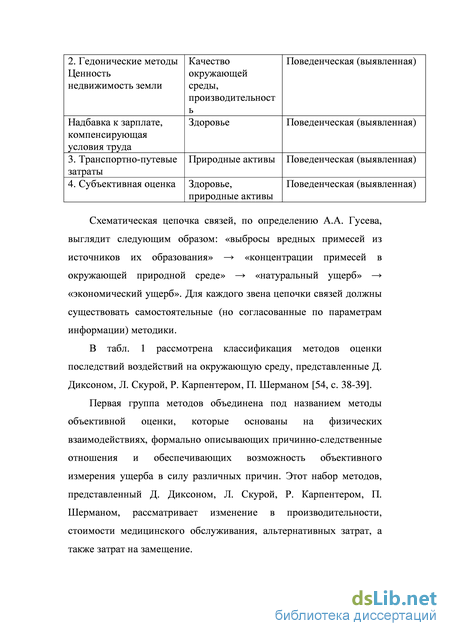 | 2. Гедонические методы Ценность недвижимость земли | Качество окружающей среды, производительность | Поведенческая (выявленная) |
|---|---|---|
| Надбавка к зарплате, компенсирующая условия труда | Здоровье | Поведенческая (выявленная) |
| 3. Транспортно-путевые затраты | Природные активы | Поведенческая (выявленная) |
| 4. Субъективная оценка | Здоровье, природные активы | Поведенческая (выявленная) |

Схематическая цепочка связей, по определению А.А. Гусева, выглядит следующим образом: «выбросы вредных примесей из источников их образования» → «концентрации примесей в окружающей природной среде» → «натуральный ущерб» → «экономический ущерб». Для каждого звена цепочки связей должны существовать самостоятельные (но согласованные по параметрам информации) методики.

В табл. 1 рассмотрена классификация методов оценки последствий воздействий на окружающую среду, представленные Д. Диксоном, Л. Скурой, Р. Карпентером, П. Шерманом [54, с. 38-39].

Первая группа методов объединена под названием методы объективной оценки, которые основаны на физических взаимодействиях, формально описывающих причинно-следственные отношения и обеспечивающих возможность объективного измерения ущерба в силу различных причин. Этот набор методов, представленный Д. Диксоном, Л. Скурой, Р. Карпентером, П. Шерманом, рассматривает изменение в производительности, стоимости медицинского обслуживания, альтернативных затрат, а также затрат на замещение.

dsLib.net
библиотека диссертаций